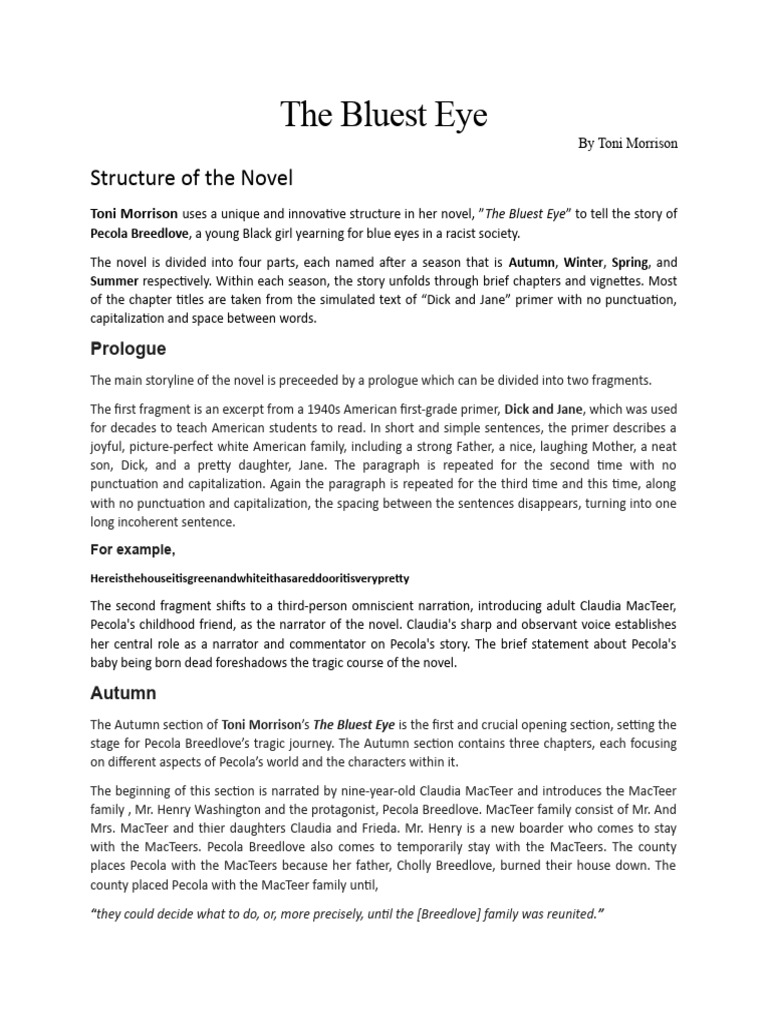 The Bluest Eye

By Toni Morrison

Structure of the Novel

Toni Morrison uses a unique and innovative structure in her novel, "The Bluest Eye" to tell the story of Pecola Breedlove, a young Black girl yearning for blue eyes in a racist society.

The novel is divided into four parts, each named after a season that is Autumn, Winter, Spring, and Summer respectively. Within each season, the story unfolds through brief chapters and vignettes. Most of the chapter titles are taken from the simulated text of "Dick and Jane" primer with no punctuation, capitalization and space between words.

Prologue

The main storyline of the novel is preceeded by a prologue which can be divided into two fragments.

The first fragment is an excerpt from a 1940s American first-grade primer, Dick and Jane, which was used for decades to teach American students to read. In short and simple sentences, the primer describes a joyful, picture-perfect white American family, including a strong Father, a nice, laughing Mother, a neat son, Dick, and a pretty daughter, Jane. The paragraph is repeated for the second time with no punctuation and capitalization. Again the paragraph is repeated for the third time and this time, along with no punctuation and capitalization, the spacing between the sentences disappears, turning into one long incoherent sentence.

For example,

Hereisthehouseitisgreenandwhiteithasareddooritisverypretty

The second fragment shifts to a third-person omniscient narration, introducing adult Claudia MacTeer, Pecola's childhood friend, as the narrator of the novel. Claudia's sharp and observant voice establishes her central role as a narrator and commentator on Pecola's story. The brief statement about Pecola's baby being born dead foreshadows the tragic course of the novel.

Autumn

The Autumn section of Toni Morrison's The Bluest Eye is the first and crucial opening section, setting the stage for Pecola Breedlove's tragic journey. The Autumn section contains three chapters, each focusing on different aspects of Pecola's world and the characters within it.

The beginning of this section is narrated by nine-year-old Claudia MacTeer and introduces the MacTeer family , Mr. Henry Washington and the protagonist, Pecola Breedlove. MacTeer family consist of Mr. And Mrs. MacTeer and thier daughters Claudia and Frieda. Mr. Henry is a new boarder who comes to stay with the MacTeers. Pecola Breedlove also comes to temporarily stay with the MacTeers. The county places Pecola with the MacTeers because her father, Cholly Breedlove, burned their house down. The county placed Pecola with the MacTeer family until,

"they could decide what to do, or, more precisely, until the [Breedlove] family was reunited."